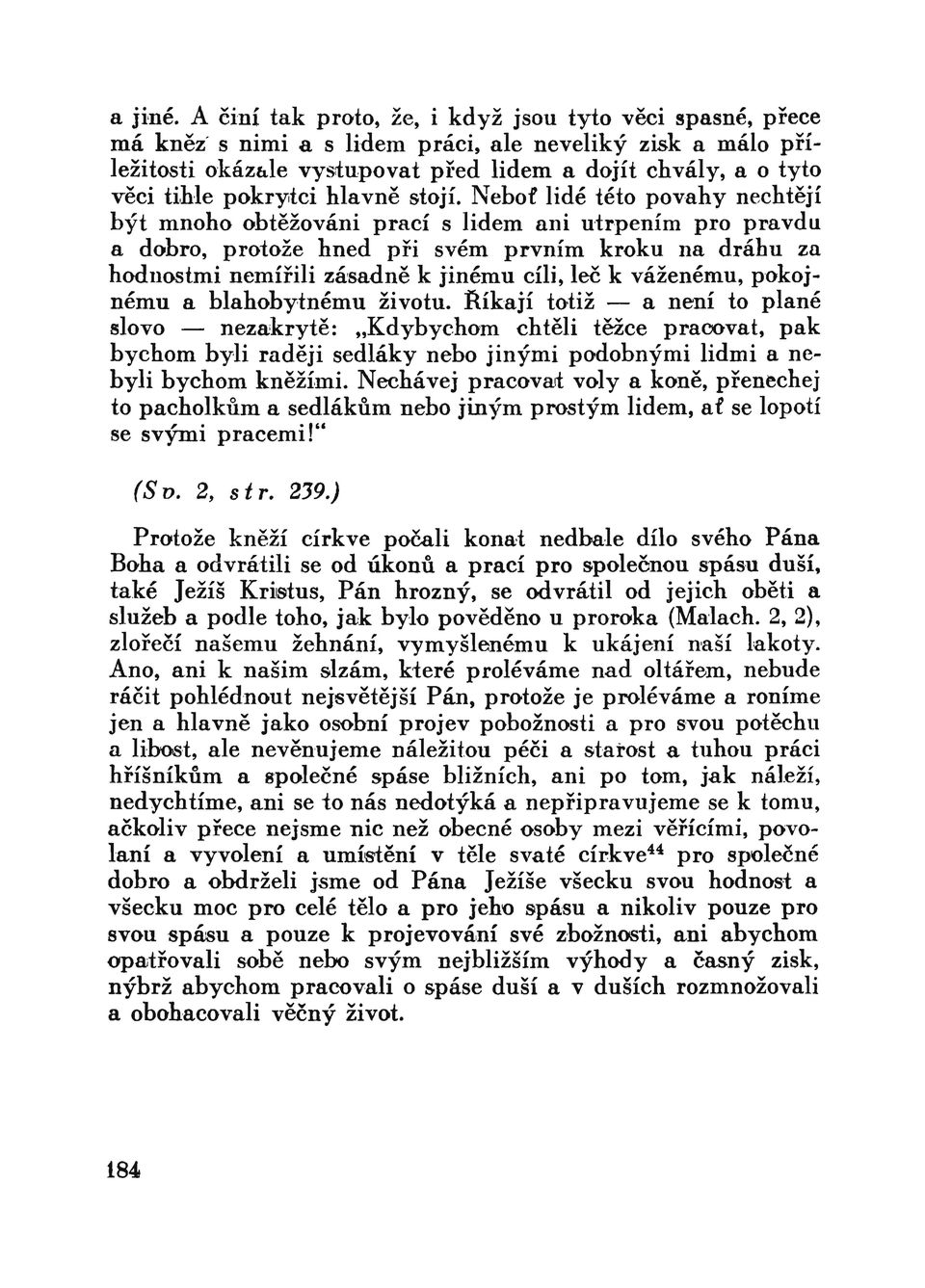 a jiné. A činí tak proto, že, i když jsou tyto věci spasné, přece má kněz s nimi a s lidem práci, ale neveliký zisk a málo příležitosti okázale vystupovat před lidem a dojít chvály, a o tyto věci tihle pokrytci hlavně stojí. Neboť lidé této povahy nechtějí být mnoho obtěžováni prací s lidem ani utrpením pro pravdu a dobro, protože hned při svém prvním kroku na dráhu za hodnostmi nemířili zásadně k jinému cíli, leč k váženému, pokojnému a blahobytnému životu. Říkají totiž — a není to plané slovo — nezakrytě: „Kdybychom chtěli těžce pracovat, pak bychom byli raději sedláky nebo jinými podobnými lidmi a nebyli bychom kněžími. Nechávej pracovat voly a koně, přenechej to pacholkům a sedlákům nebo jiným prostým lidem, ať se lopotí se svými pracemi!“

(Sv. 2, str. 239.)

Protože kněží církve počali konat nedbale dílo svého Pána Boha a odvrátili se od úkonů a prací pro společnou spásu duší, také Ježíš Kristus, Pán hrozný, se odvrátil od jejich oběti a služeb a podle toho, jak bylo pověděno u proroka (Malach. 2, 2), zlořečí našemu žehnání, vymyšlenému k ukájení naší lakoty. Ano, ani k našim slzám, které proléváme nad oltářem, nebude ráčit pohlédnout nejsvětější Pán, protože je proléváme a roníme jen a hlavně jako osobní projev pobožnosti a pro svou potěchu a libost, ale nevěnujeme náležitou péči a starost a tuhou práci hříšníkům a společné spáse bližních, ani po tom, jak náleží, nedychtíme, ani se to nás nedotýká a nepřipravujeme se k tomu, ačkoliv přece nejsme nic než obecné osoby mezi věřícími, povolaní a vyvolení a umístění v těle svaté církve$^{44}$ pro společné dobro a obdrželi jsme od Pána Ježíše všecku svou hodnost a všecku moc pro celé tělo a pro jeho spásu a nikoliv pouze pro svou spásu a pouze k projevování své zbožnosti, ani abychom opatřovali sobě nebo svým nejbližším výhody a časný zisk, nýbrž abychom pracovali o spáse duší a v duších rozmnožovali a obohacovali věčný život.

184